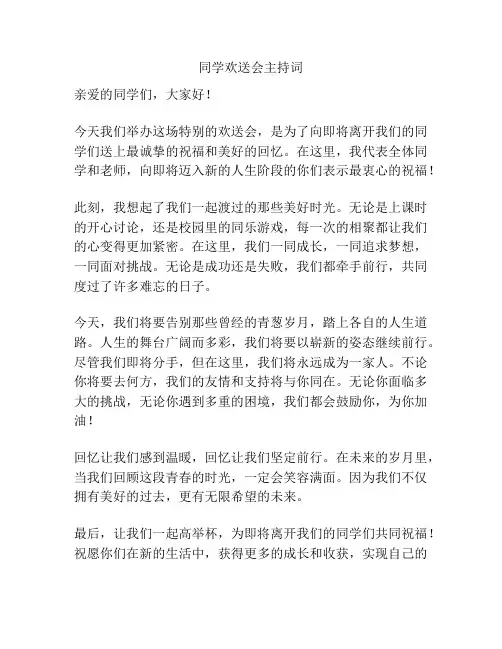 同学欢送会主持词

亲爱的同学们，大家好！

今天我们举办这场特别的欢送会，是为了向即将离开我们的同学们送上最诚挚的祝福和美好的回忆。在这里，我代表全体同学和老师，向即将迈入新的人生阶段的你们表示最衷心的祝福！

此刻，我想起了我们一起渡过的那些美好时光。无论是上课时的开心讨论，还是校园里的同乐游戏，每一次的相聚都让我们的心变得更加紧密。在这里，我们一同成长，一同追求梦想，一同面对挑战。无论是成功还是失败，我们都牵手前行，共同度过了许多难忘的日子。

今天，我们将要告别那些曾经的青葱岁月，踏上各自的人生道路。人生的舞台广阔而多彩，我们将要以崭新的姿态继续前行。尽管我们即将分手，但在这里，我们将永远成为一家人。不论你将要去何方，我们的友情和支持将与你同在。无论你面临多大的挑战，无论你遇到多重的困境，我们都会鼓励你，为你加油！

回忆让我们感到温暖，回忆让我们坚定前行。在未来的岁月里，当我们回顾这段青春的时光，一定会笑容满面。因为我们不仅拥有美好的过去，更有无限希望的未来。

最后，让我们一起高举杯，为即将离开我们的同学们共同祝福！祝愿你们在新的生活中，获得更多的成长和收获，实现自己的